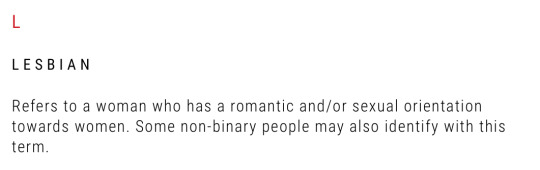 L

LESBIAN

Refers to a woman who has a romantic and/or sexual orientation towards women. Some non-binary people may also identify with this term.